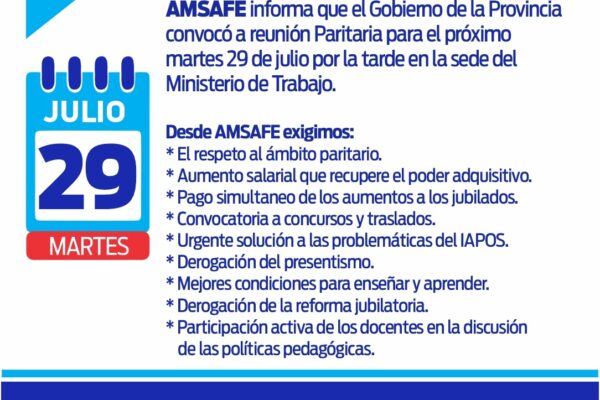 JULIO
29
MARTES

AMSAFE informa que el Gobierno de la Provincia convocó a reunión Paritaria para el próximo martes 29 de julio por la tarde en la sede del Ministerio de Trabajo.

Desde AMSAFE exigimos:
* El respeto al ámbito paritario.
* Aumento salarial que recupere el poder adquisitivo.
* Pago simultaneo de los aumentos a los jubilados.
* Convocatoria a concursos y traslados.
* Urgente solución a las problemáticas del IAPOS.
* Derogación del presentismo.
* Mejores condiciones para enseñar y aprender.
* Derogación de la reforma jubilatoria.
* Participación activa de los docentes en la discusión de las políticas pedagógicas.